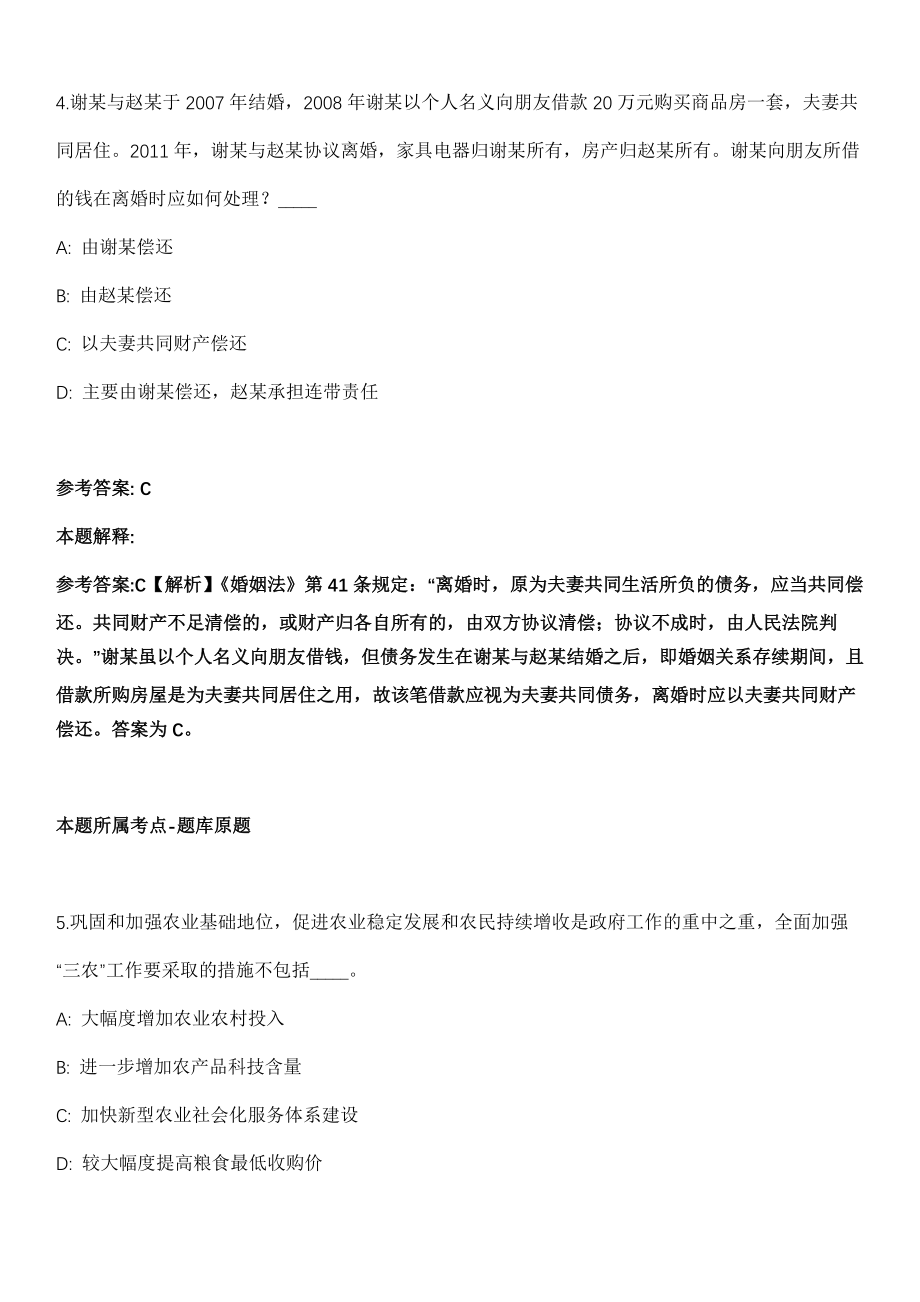 4.谢某与赵某于 2007 年结婚，2008 年谢某以个人名义向朋友借款 20 万元购买商品房一套，夫妻共同居住。2011 年，谢某与赵某协议离婚，家具电器归谢某所有，房产归赵某所有。谢某向朋友所借的钱在离婚时应如何处理？____

A: 由谢某偿还

B: 由赵某偿还

C: 以夫妻共同财产偿还

D: 主要由谢某偿还，赵某承担连带责任

参考答案: C

本题解释:

参考答案:C【解析】《婚姻法》第 41 条规定：“离婚时，原为夫妻共同生活所负的债务，应当共同偿还。共同财产不足清偿的，或财产归各自所有的，由双方协议清偿；协议不成时，由人民法院判决。”谢某虽以个人名义向朋友借钱，但债务发生在谢某与赵某结婚之后，即婚姻关系存续期间，且借款所购房屋是为夫妻共同居住之用，故该笔借款应视为夫妻共同债务，离婚时应以夫妻共同财产偿还。答案为 C。

本题所属考点-题库原题

5.巩固和加强农业基础地位，促进农业稳定发展和农民持续增收是政府工作的重中之重，全面加强“三农”工作要采取的措施不包括____。

A: 大幅度增加农业农村投入

B: 进一步增加农产品科技含量

C: 加快新型农业社会化服务体系建设

D: 较大幅度提高粮食最低收购价